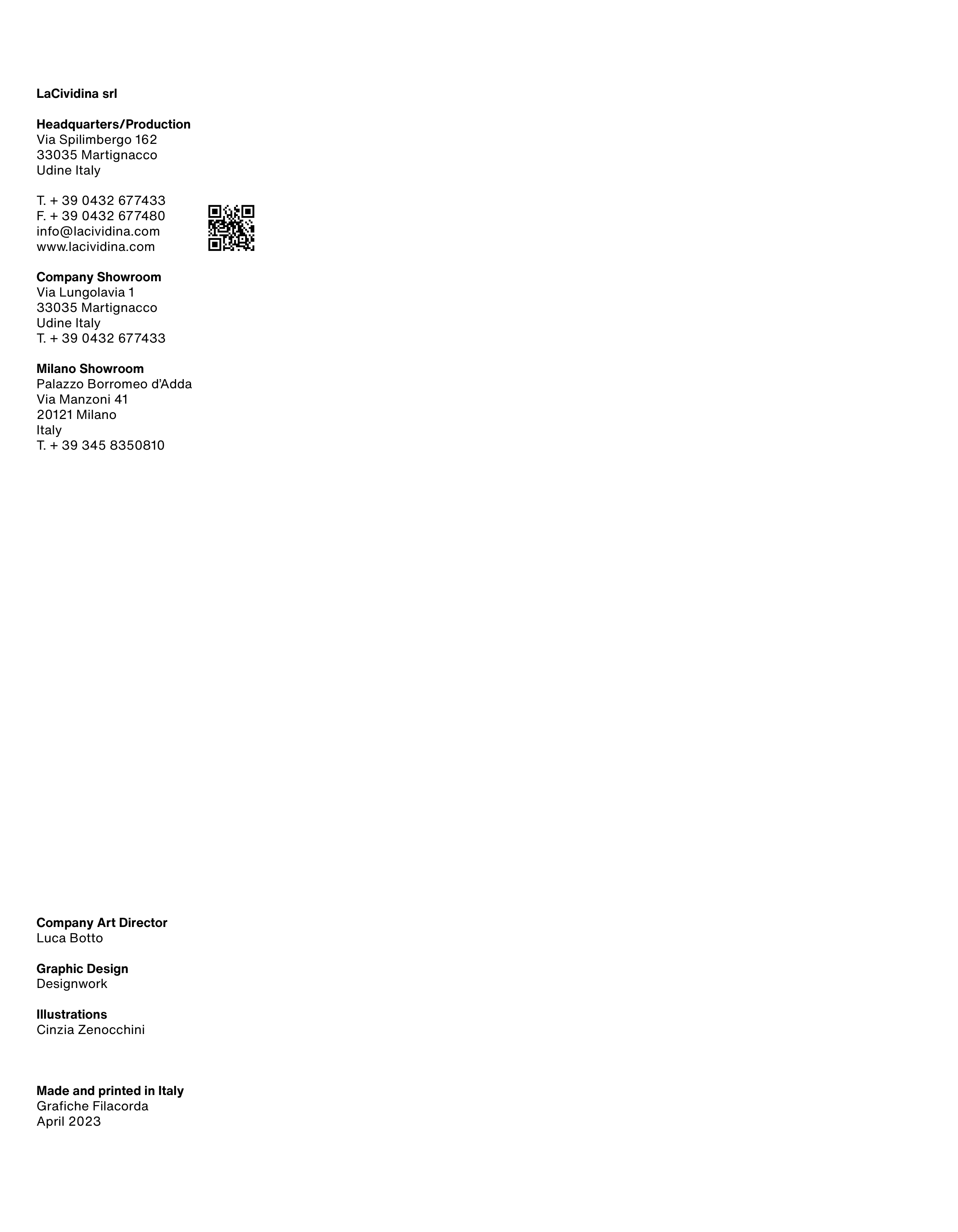 LaCividina srl

Headquarters/Production
Via Spilimbergo 162
33035 Martignacco
Udine Italy

T. + 39 0432 677433
F. + 39 0432 677480
info@lacividina.com
www.lacividina.com

Company Showroom
Via Lungolavia 1
33035 Martignacco
Udine Italy
T. + 39 0432 677433

Milano Showroom
Palazzo Borromeo d'Adda
Via Manzoni 41
20121 Milano
Italy
T. + 39 345 8350810

Company Art Director
Luca Botto

Graphic Design
Designwork

Illustrations
Cinzia Zenocchini

Made and printed in Italy
Grafiche Filacorda
April 2023